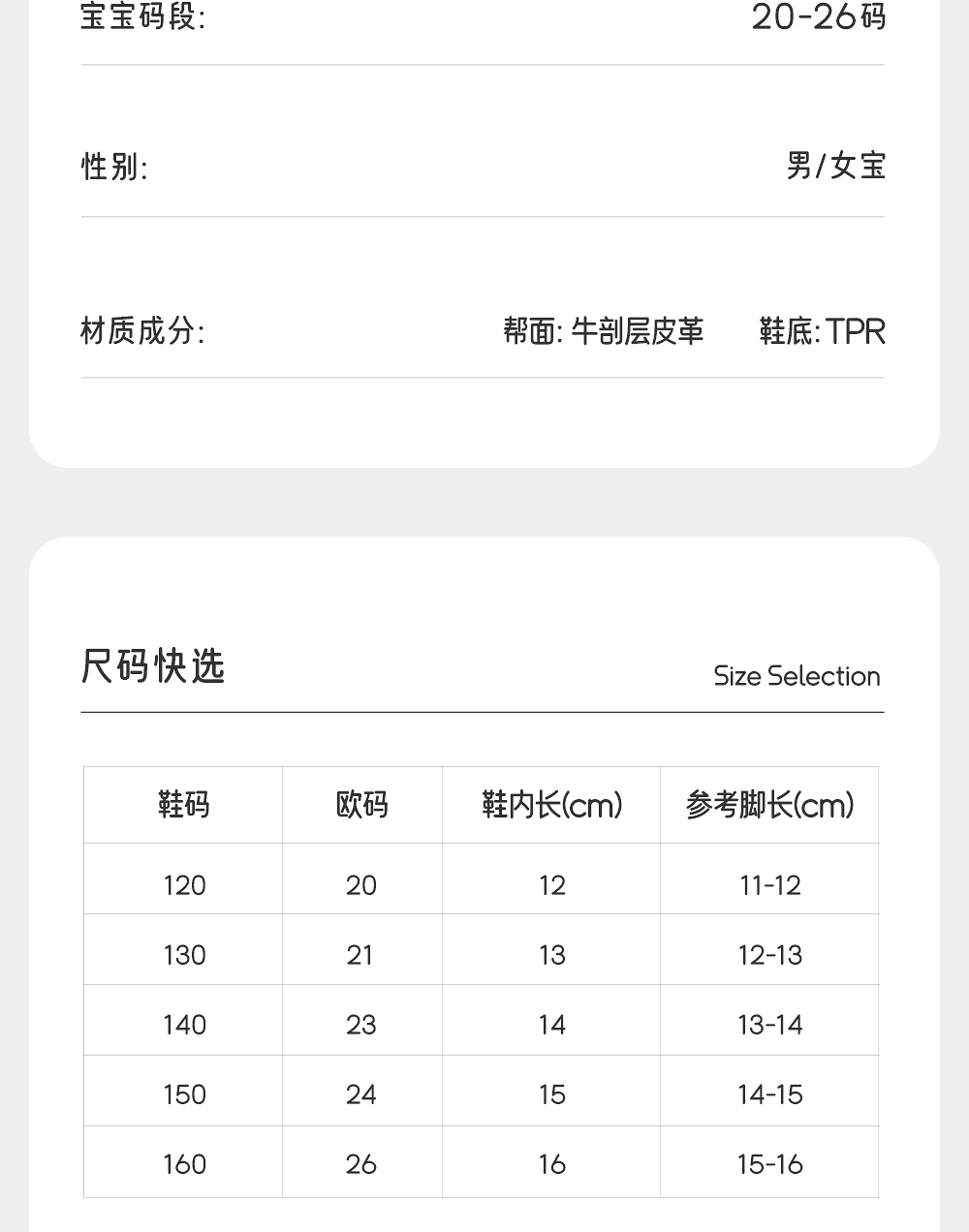 宝宝码段: 20-26码

性别: 男/女宝

材质成分: 帮面:牛剖层皮革 鞋底:TPR

尺码快选

Size Selection

| 鞋码 | 欧码 | 鞋内长(cm) | 参考脚长(cm) |
|---|---|---|---|
| 120 | 20 | 12 | 11-12 |
| 130 | 21 | 13 | 12-13 |
| 140 | 23 | 14 | 13-14 |
| 150 | 24 | 15 | 14-15 |
| 160 | 26 | 16 | 15-16 |